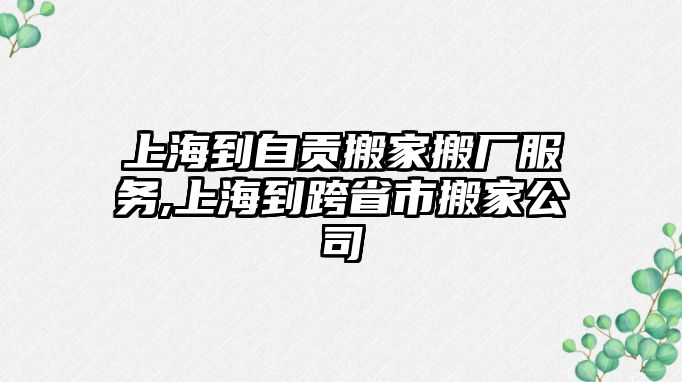 上海到自贡搬家搬厂服务,上海到跨省市搬家公司